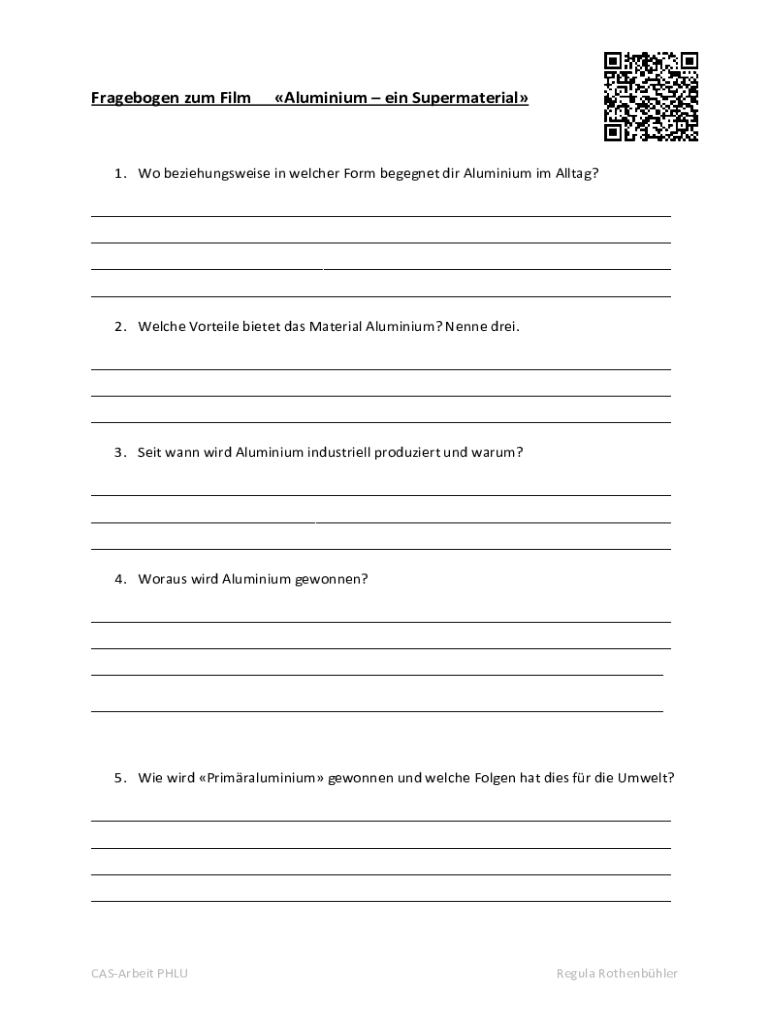 Fragebogen zum Film «Aluminium – ein Supermaterial»

1. Wo beziehungsweise in welcher Form begegnet dir Aluminium im Alltag?

2. Welche Vorteile bietet das Material Aluminium? Nenne drei.

3. Seit wann wird Aluminium industriell produziert und warum?

4. Woraus wird Aluminium gewonnen?

5. Wie wird «Primäraluminium» gewonnen und welche Folgen hat dies für die Umwelt?

CAS-Arbeit PHLU

Regula Rothenbühler